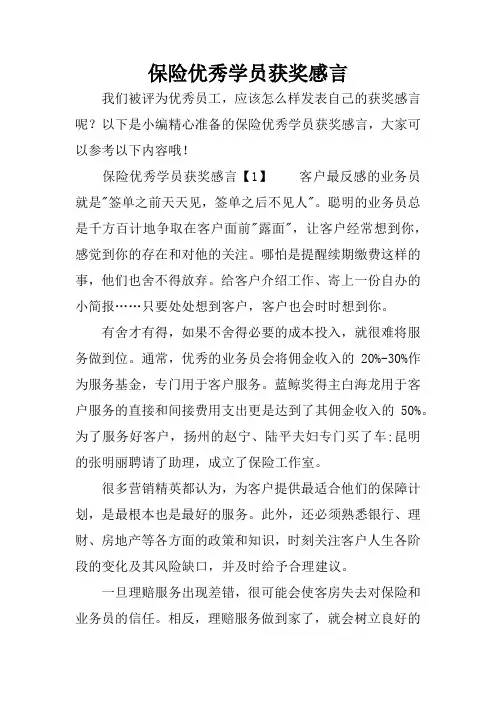 保险优秀学员获奖感言

我们被评为优秀员工，应该怎么样发表自己的获奖感言呢？以下是小编精心准备的保险优秀学员获奖感言，大家可以参考以下内容哦！

保险优秀学员获奖感言【1】　　客户最反感的业务员就是"签单之前天天见，签单之后不见人"。聪明的业务员总是千方百计地争取在客户面前"露面"，让客户经常想到你，感觉到你的存在和对他的关注。哪怕是提醒续期缴费这样的事，他们也舍不得放弃。给客户介绍工作、寄上一份自办的小简报……只要处处想到客户，客户也会时时想到你。

有舍才有得，如果不舍得必要的成本投入，就很难将服务做到位。通常，优秀的业务员会将佣金收入的 20%-30%作为服务基金，专门用于客户服务。蓝鲸奖得主白海龙用于客户服务的直接和间接费用支出更是达到了其佣金收入的 50%。为了服务好客户，扬州的赵宁、陆平夫妇专门买了车;昆明的张明丽聘请了助理，成立了保险工作室。

很多营销精英都认为，为客户提供最适合他们的保障计划，是最根本也是最好的服务。此外，还必须熟悉银行、理财、房地产等各方面的政策和知识，时刻关注客户人生各阶段的变化及其风险缺口，并及时给予合理建议。

一旦理赔服务出现差错，很可能会使客房失去对保险和业务员的信任。相反，理赔服务做到家了，就会树立良好的